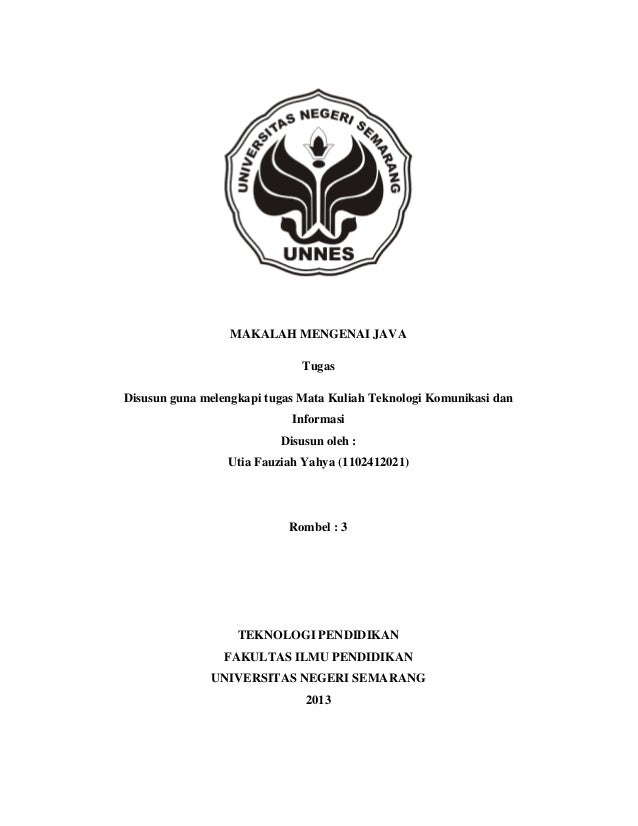 UNIVERSITAS NEGERI SEMARANG

UNNES

MAKALAH MENGENAI JAVA

Tugas

Disusun guna melengkapi tugas Mata Kuliah Teknologi Komunikasi dan Informasi

Disusun oleh :

Utia Fauziah Yahya (1102412021)

Rombel : 3

TEKNOLOGI PENDIDIKAN

FAKULTAS ILMU PENDIDIKAN

UNIVERSITAS NEGERI SEMARANG

2013